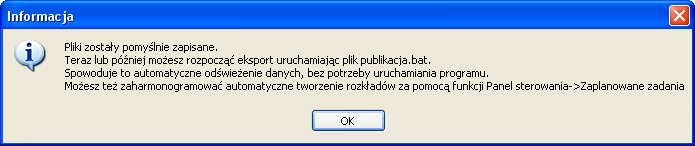 Informacja

Pliki zostały pomyślnie zapisane.
Teraz lub później możesz rozpocząć eksport uruchamiając plik publikacja.bat.
Spowoduje to automatyczne odświeżenie danych, bez potrzeby uruchamiania programu.
Możesz też zaharmonogramować automatyczne tworzenie rozkładów za pomocą funkcji Panel sterowania->Zaplanowane zadania

OK